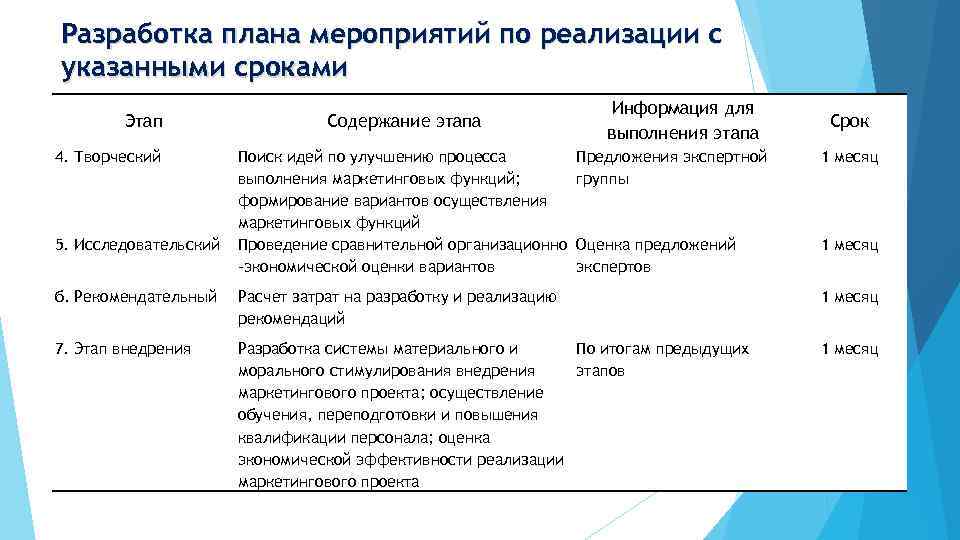 Разработка плана мероприятий по реализации с указанными сроками

| Этап | Содержание этапа | Информация для выполнения этапа | Срок |
|---|---|---|---|
| 4. Творческий | Поиск идей по улучшению процесса выполнения маркетинговых функций; формирование вариантов осуществления маркетинговых функций | Предложения экспертной группы | 1 месяц |
| 5. Исследовательский | Проведение сравнительной организационно-экономической оценки вариантов | Оценка предложений экспертов | 1 месяц |
| 6. Рекомендательный | Расчет затрат на разработку и реализацию рекомендаций | | 1 месяц |
| 7. Этап внедрения | Разработка системы материального и морального стимулирования внедрения маркетингового проекта; осуществление обучения, переподготовки и повышения квалификации персонала; оценка экономической эффективности реализации маркетингового проекта | По итогам предыдущих этапов | 1 месяц |